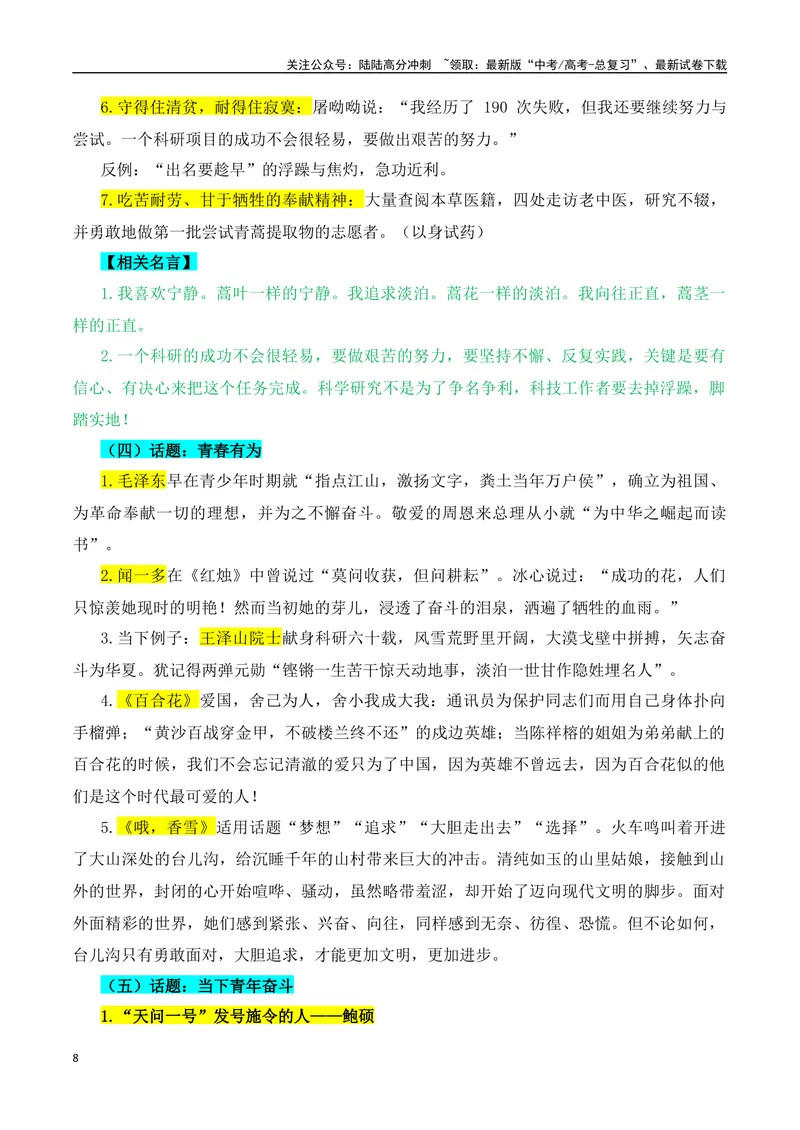 关注公众号：陆陆高分冲刺 ~领取：最新版“中考/高考-总复习”、最新试卷下载

6.守得住清贫，耐得住寂寞：屠呦呦说：“我经历了190次失败，但我还要继续努力与尝试。一个科研项目的成功不会很轻易，要做出艰苦的努力。”

反例：“出名要趁早”的浮躁与焦灼，急功近利。

7.吃苦耐劳、甘于牺牲的奉献精神：大量查阅本草医籍，四处走访老中医，研究不辍，并勇敢地做第一批尝试青蒿提取物的志愿者。（以身试药）

【相关名言】

1.我喜欢宁静。蒿叶一样的宁静。我追求淡泊。蒿花一样的淡泊。我向往正直，蒿茎一样的正直。

2.一个科研的成功不会很轻易，要做艰苦的努力，要坚持不懈、反复实践，关键是要有信心、有决心来把这个任务完成。科学研究不是为了争名争利，科技工作者要去掉浮躁，脚踏实地！

（四）话题：青春有为

1.毛泽东早在青少年时期就“指点江山，激扬文字，粪土当年万户侯”，确立为祖国、为革命奉献一切的理想，并为之不懈奋斗。敬爱的周恩来总理从小就“为中华之崛起而读书”。

2.闻一多在《红烛》中曾说过“莫问收获，但问耕耘”。冰心说过：“成功的花，人们只惊羡她现时的明艳！然而当初她的芽儿，浸透了奋斗的泪泉，洒遍了牺牲的血雨。”

3.当下例子：王泽山院士献身科研六十载，风雪荒野里开阔，大漠戈壁中拼搏，矢志奋斗为华夏。犹记得两弹元勋“铿锵一生苦干惊天动地事，淡泊一世甘作隐姓埋名人”。

4.《百合花》爱国，舍己为人，舍小我成大我：通讯员为保护同志们而用自己身体扑向手榴弹；“黄沙百战穿金甲，不破楼兰终不还”的戍边英雄；当陈祥榕的姐姐为弟弟献上的百合花的时候，我们不会忘记清澈的爱只为了中国，因为英雄不曾远去，因为百合花似的他们是这个时代最可爱的人！

5.《哦，香雪》适用话题“梦想”“追求”“大胆走出去”“选择”。火车鸣叫着开进了大山深处的台儿沟，给沉睡千年的山村带来巨大的冲击。清纯如玉的山里姑娘，接触到山外的世界，封闭的心开始喧哗、骚动，虽然略带羞涩，却开始了迈向现代文明的脚步。面对外面精彩的世界，她们感到紧张、兴奋、向往，同样感到无奈、彷徨、恐慌。但不论如何，台儿沟只有勇敢面对，大胆追求，才能更加文明，更加进步。

（五）话题：当下青年奋斗

1.“天问一号”发号施令的人——鲍硕

8